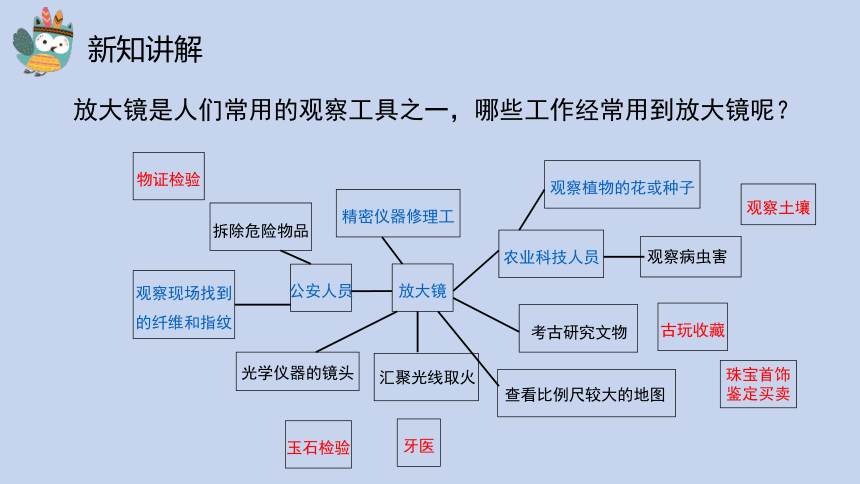 新知讲解

放大镜是人们常用的观察工具之一，哪些工作经常用到放大镜呢？

物证检验

拆除危险物品

精密仪器修理工

观察植物的花或种子

观察土壤

观察现场找到的纤维和指纹

公安人员

放大镜

农业科技人员

观察病虫害

考古研究文物

古玩收藏

光学仪器的镜头

汇聚光线取火

查看比例尺较大的地图

珠宝首饰鉴定买卖

玉石检验

牙医